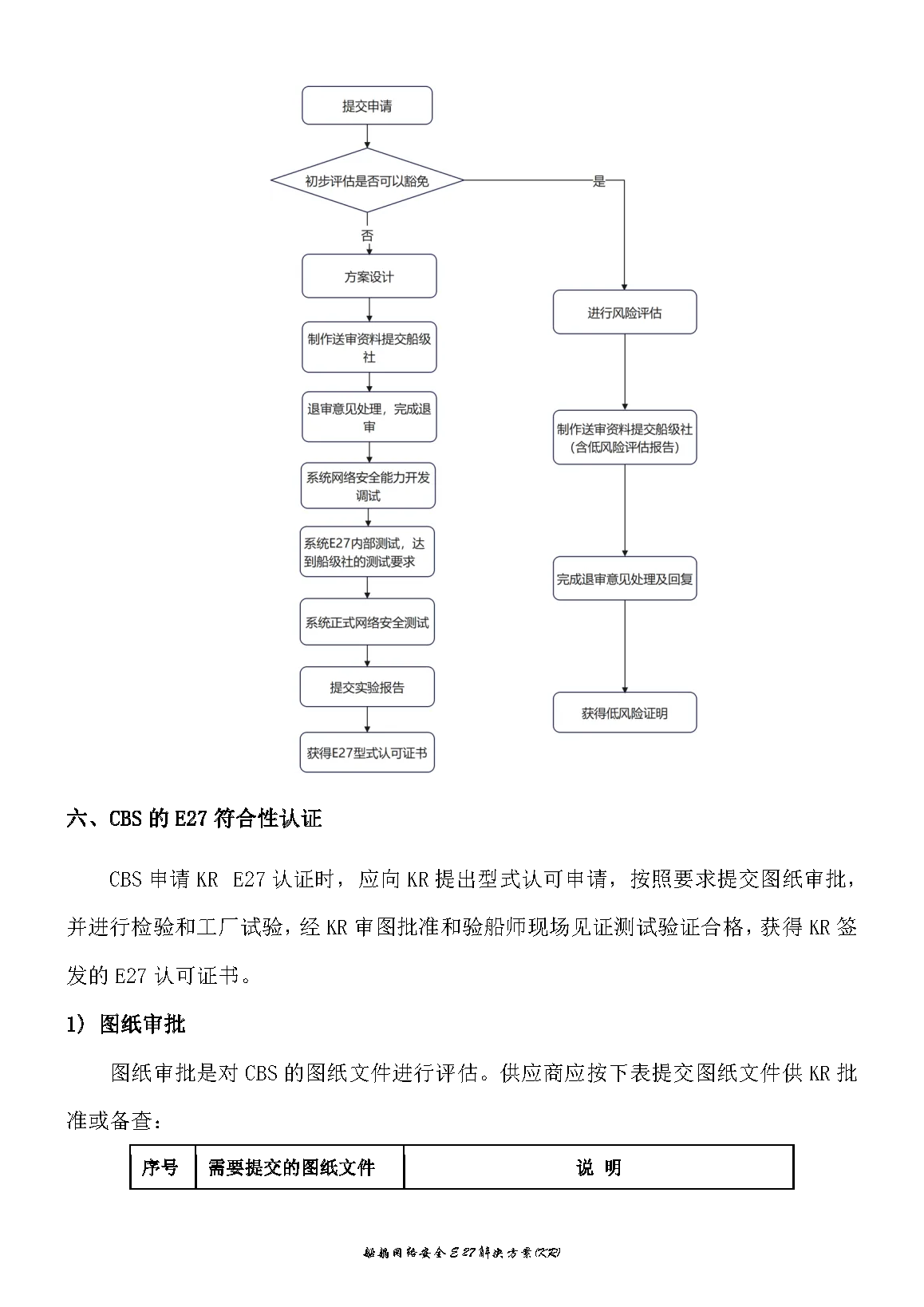 提交申请

初步评估是否可以豁免

是

否

方案设计

制作送审资料提交船级社

退审意见处理，完成退审

系统网络安全能力开发调试

系统E27内部测试，达到船级社的测试要求

系统正式网络安全测试

提交实验报告

获得E27型式认可证书

进行风险评估

制作送审资料提交船级社（含低风险评估报告）

完成退审意见处理及回复

获得低风险证明

六、CBS 的 E27 符合性认证

CBS 申请 KR E27 认证时，应向 KR 提出型式认可申请，按照要求提交图纸审批，并进行检验和工厂试验，经 KR 审图批准和验船师现场见证测试验证合格，获得 KR 签发的 E27 认可证书。

1） 图纸审批

图纸审批是对 CBS 的图纸文件进行评估。供应商应按下表提交图纸文件供 KR 批准或备查：

| 序号 | 需要提交的图纸文件 | 说 明 |
|---|---|---|

船舶网络安全 E27 解决方案(KR)